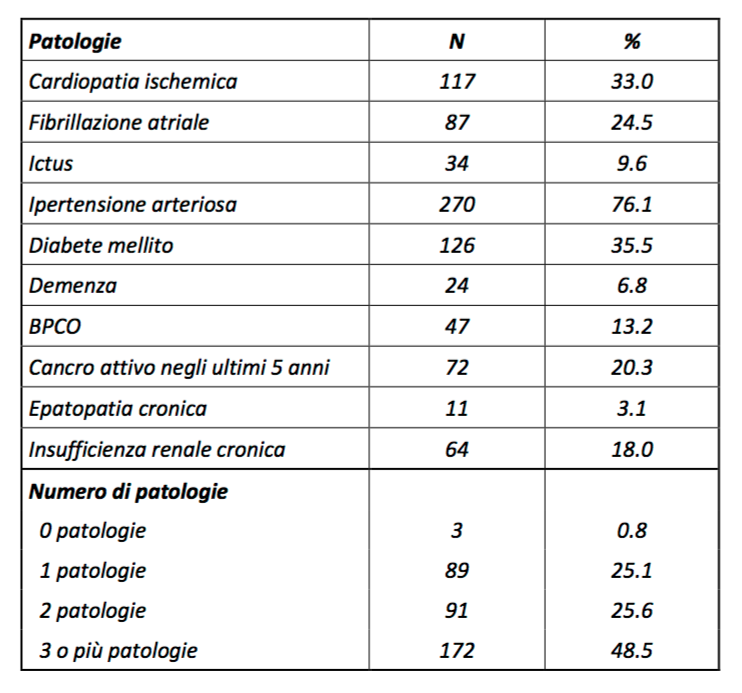 | Patologie | N | % |
|---|---|---|
| Cardiopatia ischemica | 117 | 33.0 |
| Fibrillazione atriale | 87 | 24.5 |
| Ictus | 34 | 9.6 |
| Ipertensione arteriosa | 270 | 76.1 |
| Diabete mellito | 126 | 35.5 |
| Demenza | 24 | 6.8 |
| BPCO | 47 | 13.2 |
| Cancro attivo negli ultimi 5 anni | 72 | 20.3 |
| Epatopatia cronica | 11 | 3.1 |
| Insufficienza renale cronica | 64 | 18.0 |
| Numero di patologie | | |
| 0 patologie | 3 | 0.8 |
| 1 patologie | 89 | 25.1 |
| 2 patologie | 91 | 25.6 |
| 3 o più patologie | 172 | 48.5 |